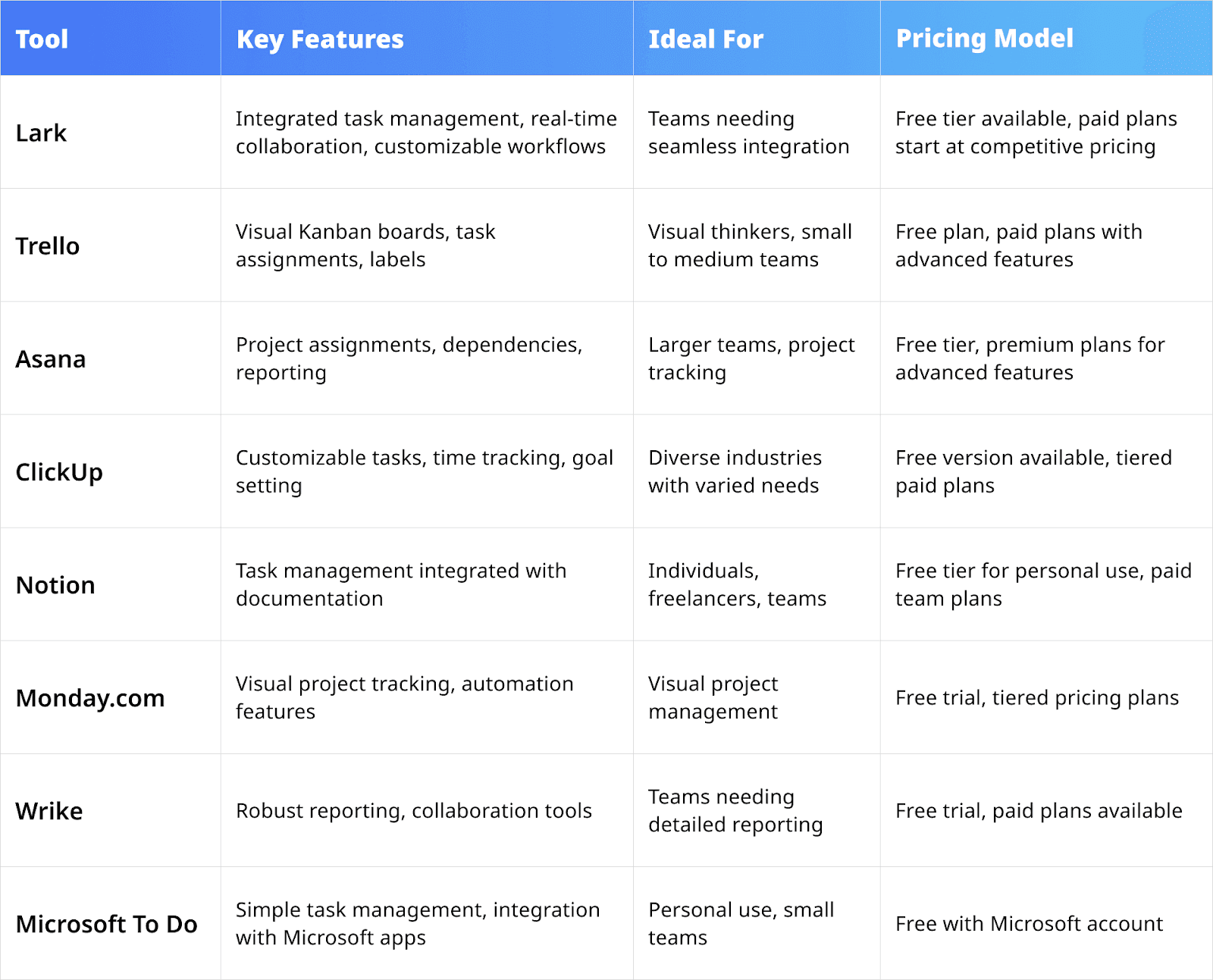 | Tool | Key Features | Ideal For | Pricing Model |
|---|---|---|---|
| Lark | Integrated task management, real-time collaboration, customizable workflows | Teams needing seamless integration | Free tier available, paid plans start at competitive pricing |
| Trello | Visual Kanban boards, task assignments, labels | Visual thinkers, small to medium teams | Free plan, paid plans with advanced features |
| Asana | Project assignments, dependencies, reporting | Larger teams, project tracking | Free tier, premium plans for advanced features |
| ClickUp | Customizable tasks, time tracking, goal setting | Diverse industries with varied needs | Free version available, tiered paid plans |
| Notion | Task management integrated with documentation | Individuals, freelancers, teams | Free tier for personal use, paid team plans |
| Monday.com | Visual project tracking, automation features | Visual project management | Free trial, tiered pricing plans |
| Wrike | Robust reporting, collaboration tools | Teams needing detailed reporting | Free trial, paid plans available |
| Microsoft To Do | Simple task management, integration with Microsoft apps | Personal use, small teams | Free with Microsoft account |